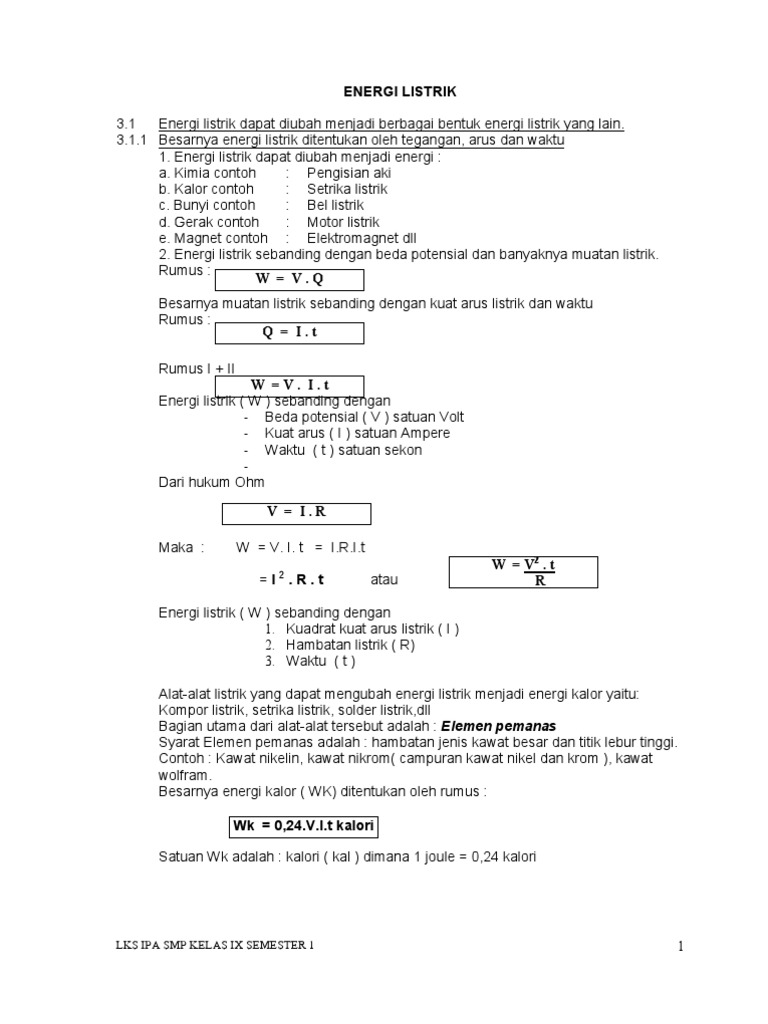 ENERGI LISTRIK

3.1 Energi listrik dapat diubah menjadi berbagai bentuk energi listrik yang lain.
3.1.1 Besarnya energi listrik ditentukan oleh tegangan, arus dan waktu
1. Energi listrik dapat diubah menjadi energi :
a. Kimia contoh : Pengisian aki
b. Kalor contoh : Setrika listrik
c. Bunyi contoh : Bel listrik
d. Gerak contoh : Motor listrik
e. Magnet contoh : Elektromagnet dll
2. Energi listrik sebanding dengan beda potensial dan banyaknya muatan listrik.
Rumus : $W = V . Q$

Besarnya muatan listrik sebanding dengan kuat arus listrik dan waktu
Rumus : $Q = I . t$

Rumus I + II
$W = V . I . t$
Energi listrik ( W ) sebanding dengan
- Beda potensial ( V ) satuan Volt
- Kuat arus ( I ) satuan Ampere
- Waktu ( t ) satuan sekon
-
Dari hukum Ohm

$V = I . R$

Maka : W = V. I. t = I.R.I.t
$= I^2 . R . t$ atau $W = \frac{V^2 . t}{R}$

Energi listrik ( W ) sebanding dengan
1. Kuadrat kuat arus listrik ( I )
2. Hambatan listrik ( R)
3. Waktu ( t )

Alat-alat listrik yang dapat mengubah energi listrik menjadi energi kalor yaitu:
Kompor listrik, setrika listrik, solder listrik,dll
Bagian utama dari alat-alat tersebut adalah : Elemen pemanas
Syarat Elemen pemanas adalah : hambatan jenis kawat besar dan titik lebur tinggi.
Contoh : Kawat nikelin, kawat nikrom( campuran kawat nikel dan krom ), kawat wolfram.
Besarnya energi kalor ( WK) ditentukan oleh rumus :

Wk = 0,24.V.I.t kalori

Satuan Wk adalah : kalori ( kal ) dimana 1 joule = 0,24 kalori

LKS IPA SMP KELAS IX SEMESTER 1 1